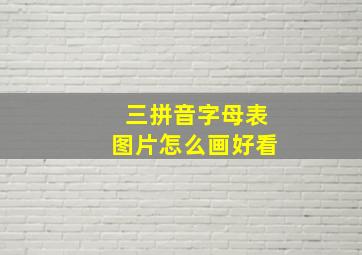 三拼音字母表
图片怎么画好看